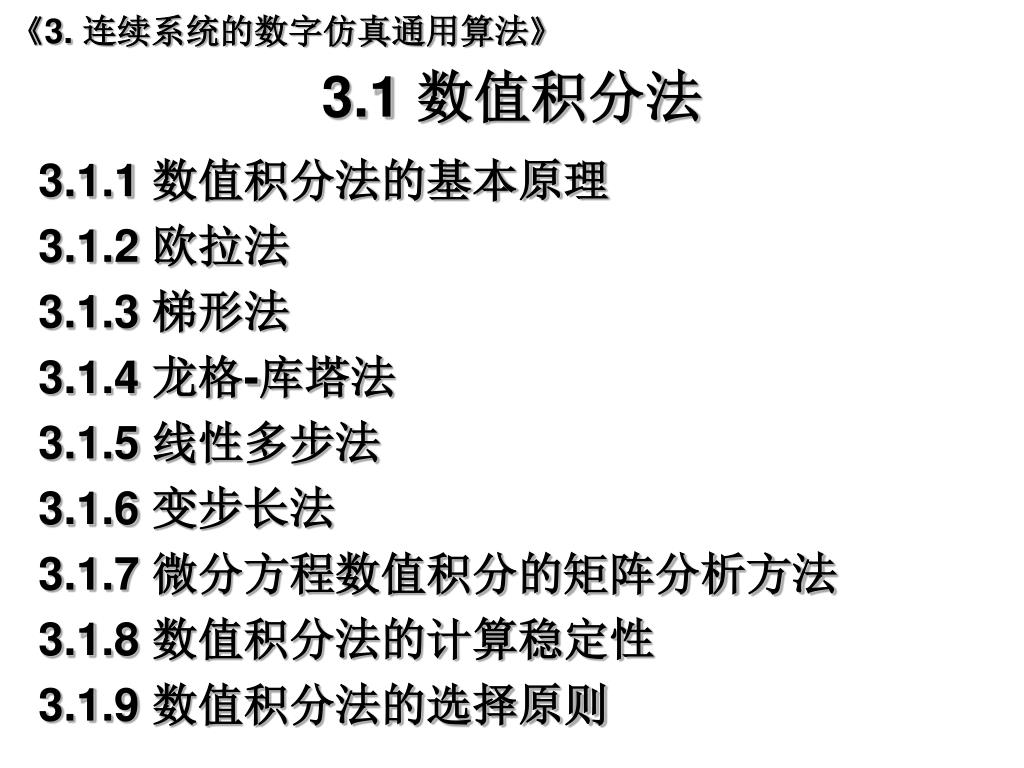 《3. 连续系统的数字仿真通用算法》

3.1 数值积分法

3.1.1 数值积分法的基本原理
3.1.2 欧拉法
3.1.3 梯形法
3.1.4 龙格-库塔法
3.1.5 线性多步法
3.1.6 变步长法
3.1.7 微分方程数值积分的矩阵分析方法
3.1.8 数值积分法的计算稳定性
3.1.9 数值积分法的选择原则